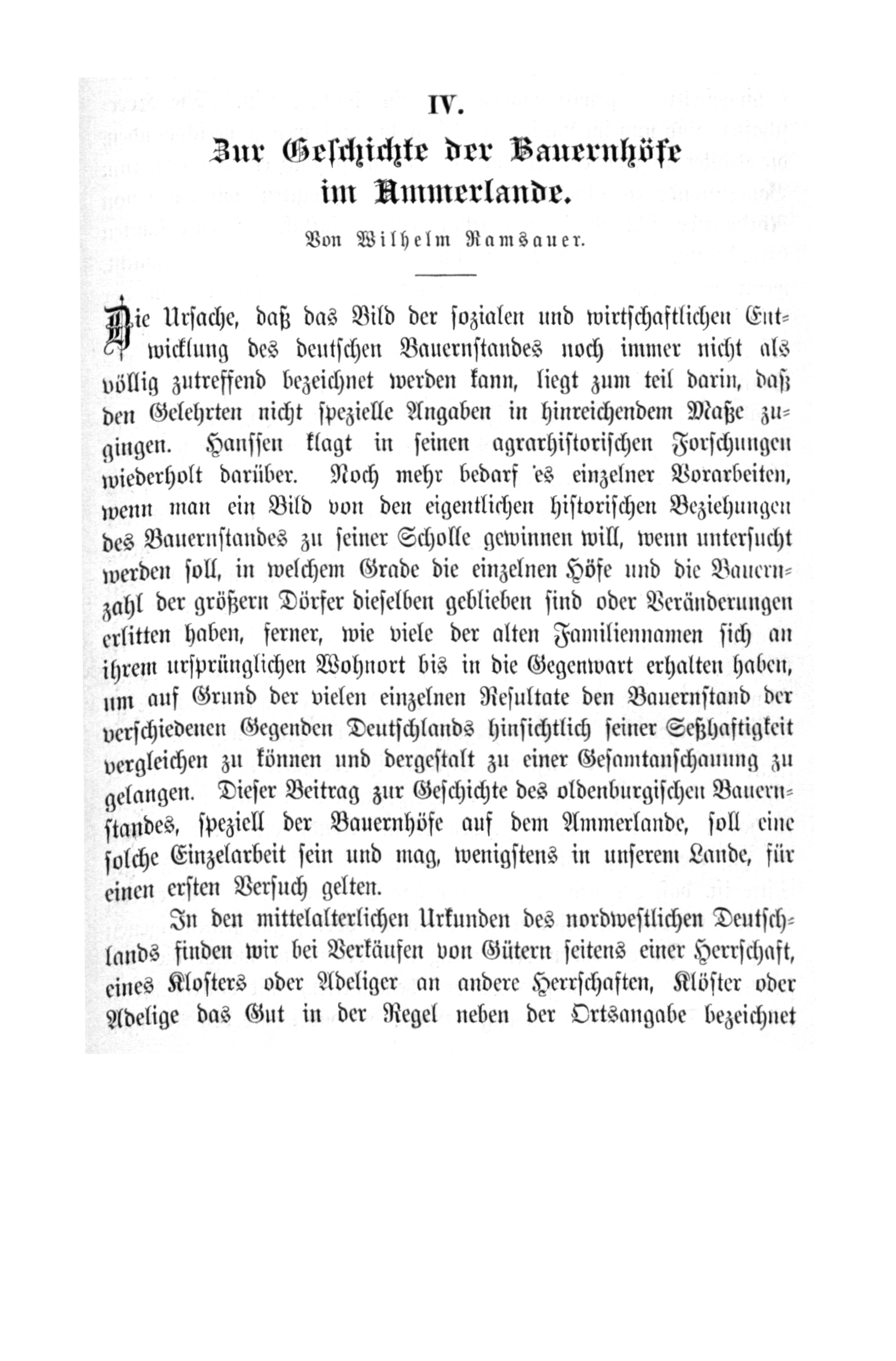 IV.

Zur Geschichte der Bauernhöfe im Ammerlande.

Von Wilhelm Ramsauer.

Die Ursache, daß das Bild der sozialen und wirtschaftlichen Entwicklung des deutschen Bauernstandes noch immer nicht als völlig zutreffend bezeichnet werden kann, liegt zum teil darin, daß den Gelehrten nicht spezielle Angaben in hinreichendem Maße zugingen. Hanssen klagt in seinen agrarhistorischen Forschungen wiederholt darüber. Noch mehr bedarf es einzelner Vorarbeiten, wenn man ein Bild von den eigentlichen historischen Beziehungen des Bauernstandes zu seiner Scholle gewinnen will, wenn untersucht werden soll, in welchem Grade die einzelnen Höfe und die Bauernzahl der größern Dörfer dieselben geblieben sind oder Veränderungen erlitten haben, ferner, wie viele der alten Familiennamen sich an ihrem ursprünglichen Wohnort bis in die Gegenwart erhalten haben, um auf Grund der vielen einzelnen Resultate den Bauernstand der verschiedenen Gegenden Deutschlands hinsichtlich seiner Seßhaftigkeit vergleichen zu können und dergestalt zu einer Gesamtanschauung zu gelangen. Dieser Beitrag zur Geschichte des oldenburgischen Bauernstandes, speziell der Bauernhöfe auf dem Ammerlande, soll eine solche Einzelarbeit sein und mag, wenigstens in unserem Lande, für einen ersten Versuch gelten.

In den mittelalterlichen Urkunden des nordwestlichen Deutschlands finden wir bei Verkäufen von Gütern seitens einer Herrschaft, eines Klosters oder Adeliger an andere Herrschaften, Klöster oder Adelige das Gut in der Regel neben der Ortsangabe bezeichnet